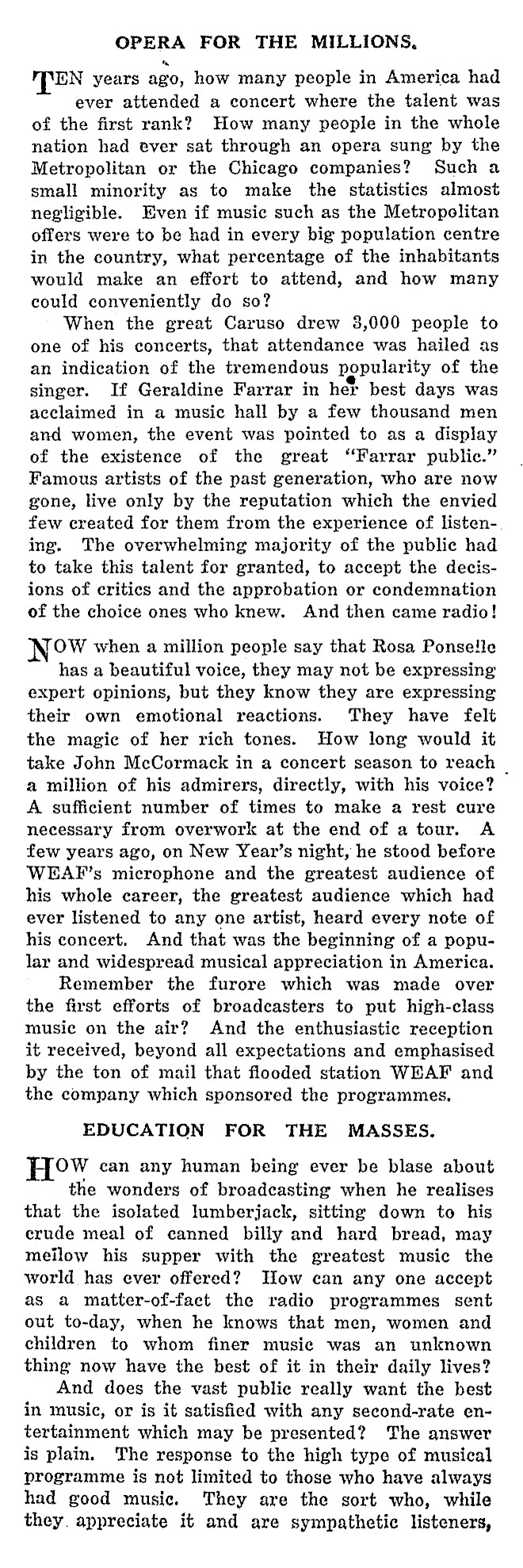 OPERA FOR THE MILLIONS.

TEN years ago, how many people in America had ever attended a concert where the talent was of the first rank? How many people in the whole nation had ever sat through an opera sung by the Metropolitan or the Chicago companies? Such a small minority as to make the statistics almost negligible. Even if music such as the Metropolitan offers were to be had in every big population centre in the country, what percentage of the inhabitants would make an effort to attend, and how many could conveniently do so?

When the great Caruso drew 3,000 people to one of his concerts, that attendance was hailed as an indication of the tremendous popularity of the singer. If Geraldine Farrar in her best days was acclaimed in a music hall by a few thousand men and women, the event was pointed to as a display of the existence of the great "Farrar public." Famous artists of the past generation, who are now gone, live only by the reputation which the envied few created for them from the experience of listening. The overwhelming majority of the public had to take this talent for granted, to accept the decisions of critics and the approbation or condemnation of the choice ones who knew. And then came radio!

NOW when a million people say that Rosa Ponselle has a beautiful voice, they may not be expressing expert opinions, but they know they are expressing their own emotional reactions. They have felt the magic of her rich tones. How long would it take John McCormack in a concert season to reach a million of his admirers, directly, with his voice? A sufficient number of times to make a rest cure necessary from overwork at the end of a tour. A few years ago, on New Year's night, he stood before WEAF's microphone and the greatest audience of his whole career, the greatest audience which had ever listened to any one artist, heard every note of his concert. And that was the beginning of a popular and widespread musical appreciation in America.

Remember the furore which was made over the first efforts of broadcasters to put high-class music on the air? And the enthusiastic reception it received, beyond all expectations and emphasised by the ton of mail that flooded station WEAF and the company which sponsored the programmes.

EDUCATION FOR THE MASSES.

HOW can any human being ever be blase about the wonders of broadcasting when he realises that the isolated lumberjack, sitting down to his crude meal of canned billy and hard bread, may mellow his supper with the greatest music the world has ever offered? How can any one accept as a matter-of-fact the radio programmes sent out to-day, when he knows that men, women and children to whom finer music was an unknown thing now have the best of it in their daily lives?

And does the vast public really want the best in music, or is it satisfied with any second-rate entertainment which may be presented? The answer is plain. The response to the high type of musical programme is not limited to those who have always had good music. They are the sort who, while they appreciate it and are sympathetic listeners,